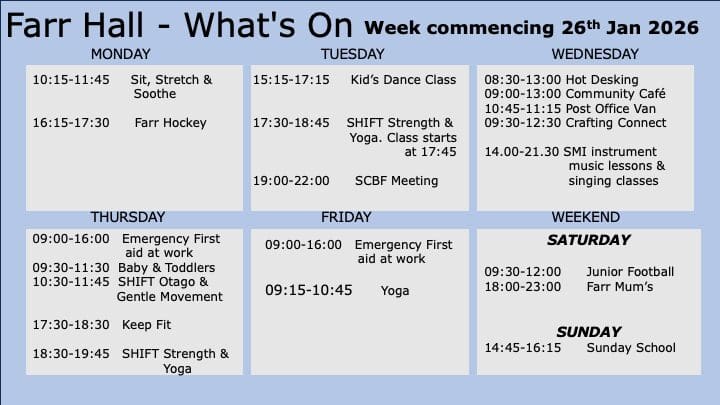 Farr Hall - What's On Week commencing 26$^{th}$ Jan 2026

MONDAY

10:15-11:45 Sit, Stretch & Soothe

16:15-17:30 Farr Hockey

TUESDAY

15:15-17:15 Kid's Dance Class

17:30-18:45 SHIFT Strength & Yoga. Class starts at 17:45

19:00-22:00 SCBF Meeting

WEDNESDAY

08:30-13:00 Hot Desking
09:00-13:00 Community Café
10:45-11:15 Post Office Van
09:30-12:30 Crafting Connect

14.00-21.30 SMI instrument music lessons & singing classes

THURSDAY

09:00-16:00 Emergency First aid at work
09:30-11:30 Baby & Toddlers
10:30-11:45 SHIFT Otago & Gentle Movement

17:30-18:30 Keep Fit

18:30-19:45 SHIFT Strength & Yoga

FRIDAY

09:00-16:00 Emergency First aid at work

09:15-10:45 Yoga

WEEKEND

SATURDAY

09:30-12:00 Junior Football
18:00-23:00 Farr Mum's

SUNDAY
14:45-16:15 Sunday School